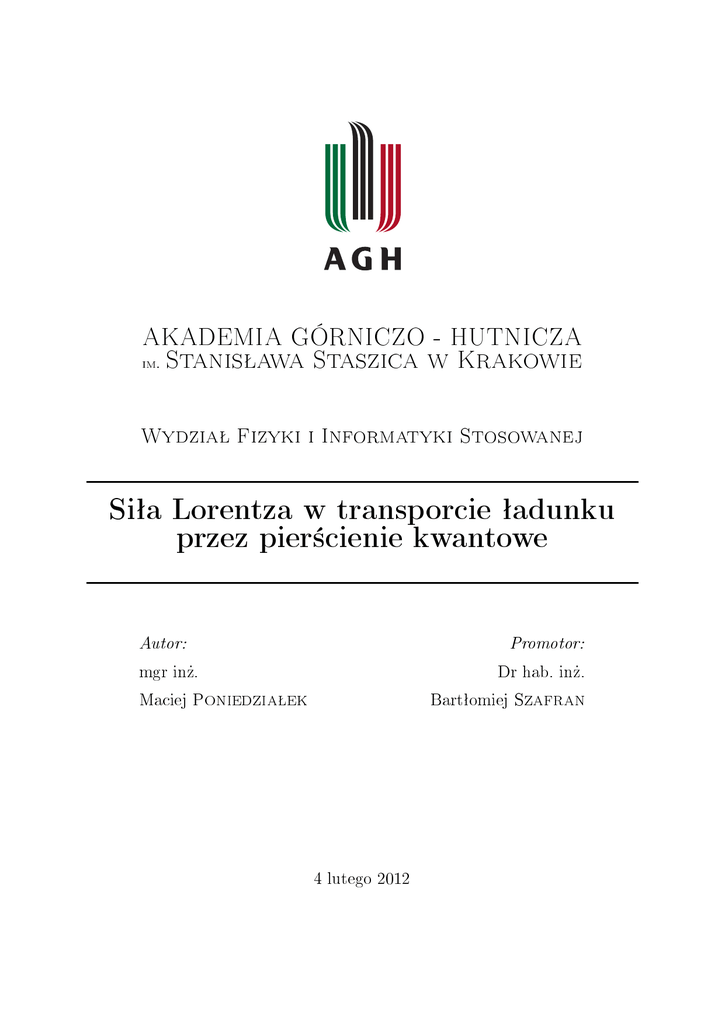 AGH

AKADEMIA GÓRNICZO - HUTNICZA
im. Stanisława Staszica w Krakowie

Wydział Fizyki i Informatyki Stosowanej

Siła Lorentza w transporcie ładunku przez pierścienie kwantowe

Autor:
mgr inż.
Maciej Poniedziałek

Promotor:
Dr hab. inż.
Bartłomiej Szafran

4 lutego 2012